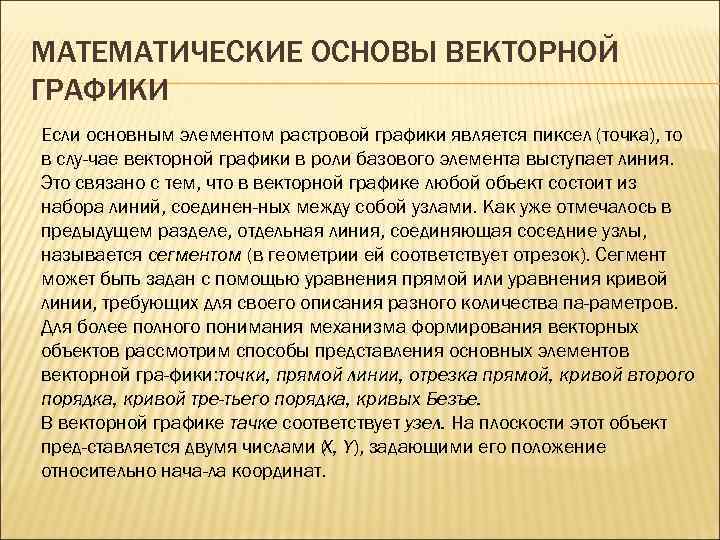 МАТЕМАТИЧЕСКИЕ ОСНОВЫ ВЕКТОРНОЙ ГРАФИКИ

Если основным элементом растровой графики является пиксел (точка), то в слу-чае векторной графики в роли базового элемента выступает линия. Это связано с тем, что в векторной графике любой объект состоит из набора линий, соединен-ных между собой узлами. Как уже отмечалось в предыдущем разделе, отдельная линия, соединяющая соседние узлы, называется сегментом (в геометрии ей соответствует отрезок). Сегмент может быть задан с помощью уравнения прямой или уравнения кривой линии, требующих для своего описания разного количества па-раметров. Для более полного понимания механизма формирования векторных объектов рассмотрим способы представления основных элементов векторной гра-фики:точки, прямой линии, отрезка прямой, кривой второго порядка, кривой тре-тьего порядка, кривых Безье.
В векторной графике тачке соответствует узел. На плоскости этот объект пред-ставляется двумя числами (X, Y), задающими его положение относительно нача-ла координат.